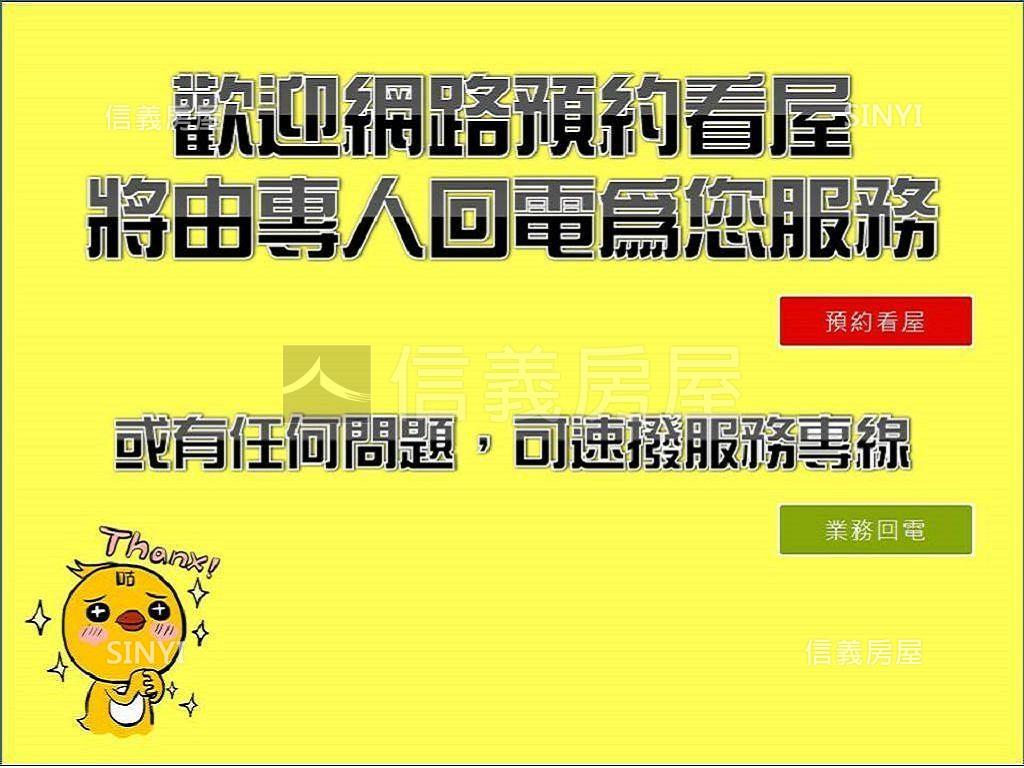 信義房屋 SINYI

歡迎網路預約看屋
將由專人回電爲您服務

預約看屋

信義房屋

或有任何問題，可速撥服務專線

業務回電

Thanx!

SINYI

信義房屋